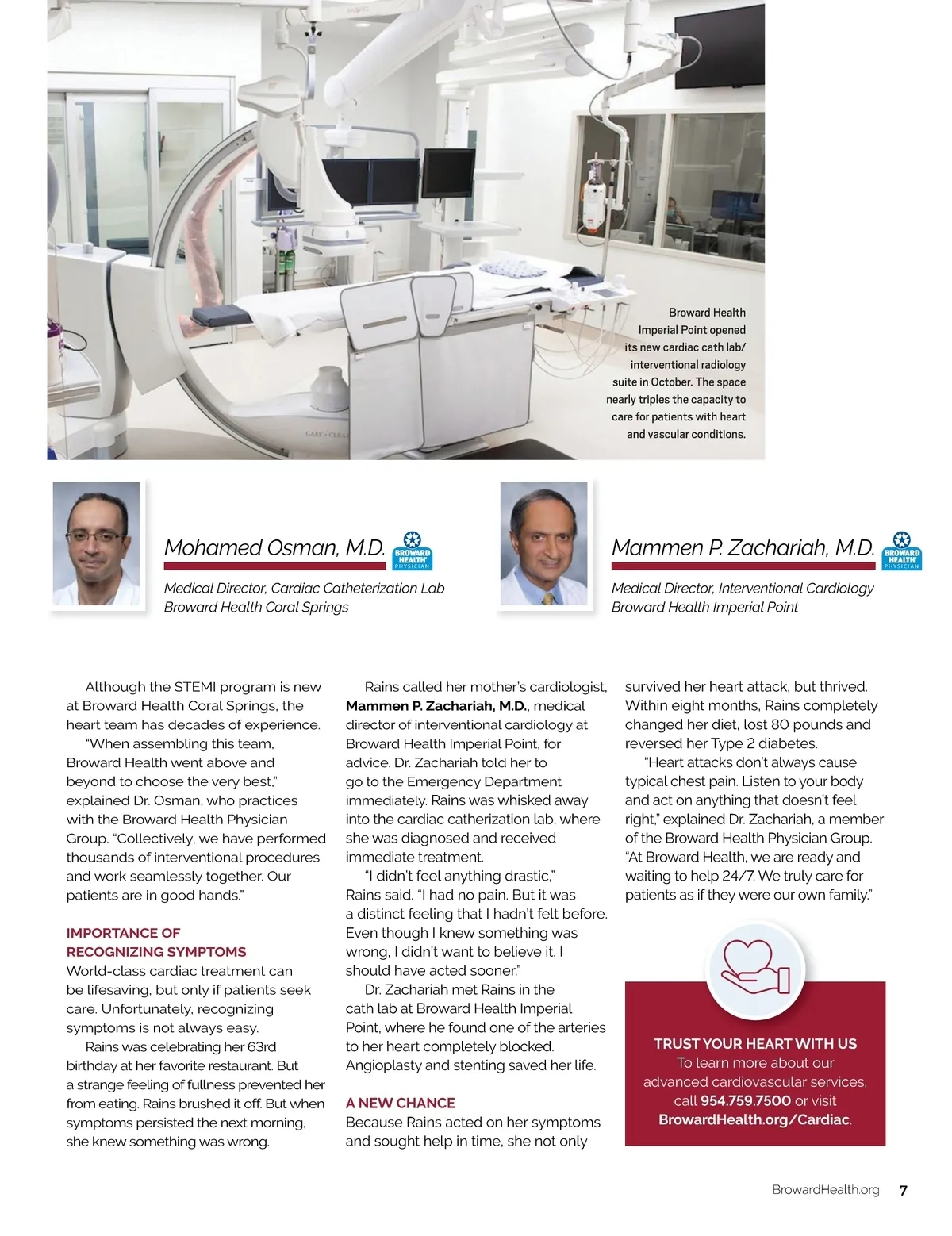 Broward Health Imperial Point opened its new cardiac cath lab/ interventional radiology suite in October. The space nearly triples the capacity to care for patients with heart and vascular conditions.

Mohamed Osman, M.D.

BROWARD HEALTH PHYSICIAN

Medical Director, Cardiac Catheterization Lab
Broward Health Coral Springs

Mammen P. Zachariah, M.D.

BROWARD HEALTH PHYSICIAN

Medical Director, Interventional Cardiology
Broward Health Imperial Point

Although the STEMI program is new at Broward Health Coral Springs, the heart team has decades of experience.

"When assembling this team, Broward Health went above and beyond to choose the very best," explained Dr. Osman, who practices with the Broward Health Physician Group. "Collectively, we have performed thousands of interventional procedures and work seamlessly together. Our patients are in good hands."

IMPORTANCE OF RECOGNIZING SYMPTOMS

World-class cardiac treatment can be lifesaving, but only if patients seek care. Unfortunately, recognizing symptoms is not always easy.

Rains was celebrating her 63rd birthday at her favorite restaurant. But a strange feeling of fullness prevented her from eating. Rains brushed it off. But when symptoms persisted the next morning, she knew something was wrong.

Rains called her mother's cardiologist, Mammen P. Zachariah, M.D., medical director of interventional cardiology at Broward Health Imperial Point, for advice. Dr. Zachariah told her to go to the Emergency Department immediately. Rains was whisked away into the cardiac catherization lab, where she was diagnosed and received immediate treatment.

"I didn't feel anything drastic," Rains said. "I had no pain. But it was a distinct feeling that I hadn't felt before. Even though I knew something was wrong, I didn't want to believe it. I should have acted sooner."

Dr. Zachariah met Rains in the cath lab at Broward Health Imperial Point, where he found one of the arteries to her heart completely blocked. Angioplasty and stenting saved her life.

A NEW CHANCE

Because Rains acted on her symptoms and sought help in time, she not only survived her heart attack, but thrived. Within eight months, Rains completely changed her diet, lost 80 pounds and reversed her Type 2 diabetes.

"Heart attacks don't always cause typical chest pain. Listen to your body and act on anything that doesn't feel right," explained Dr. Zachariah, a member of the Broward Health Physician Group. "At Broward Health, we are ready and waiting to help 24/7. We truly care for patients as if they were our own family."

TRUST YOUR HEART WITH US
To learn more about our advanced cardiovascular services, call 954.759.7500 or visit BrowardHealth.org/Cardiac.

BrowardHealth.org 7